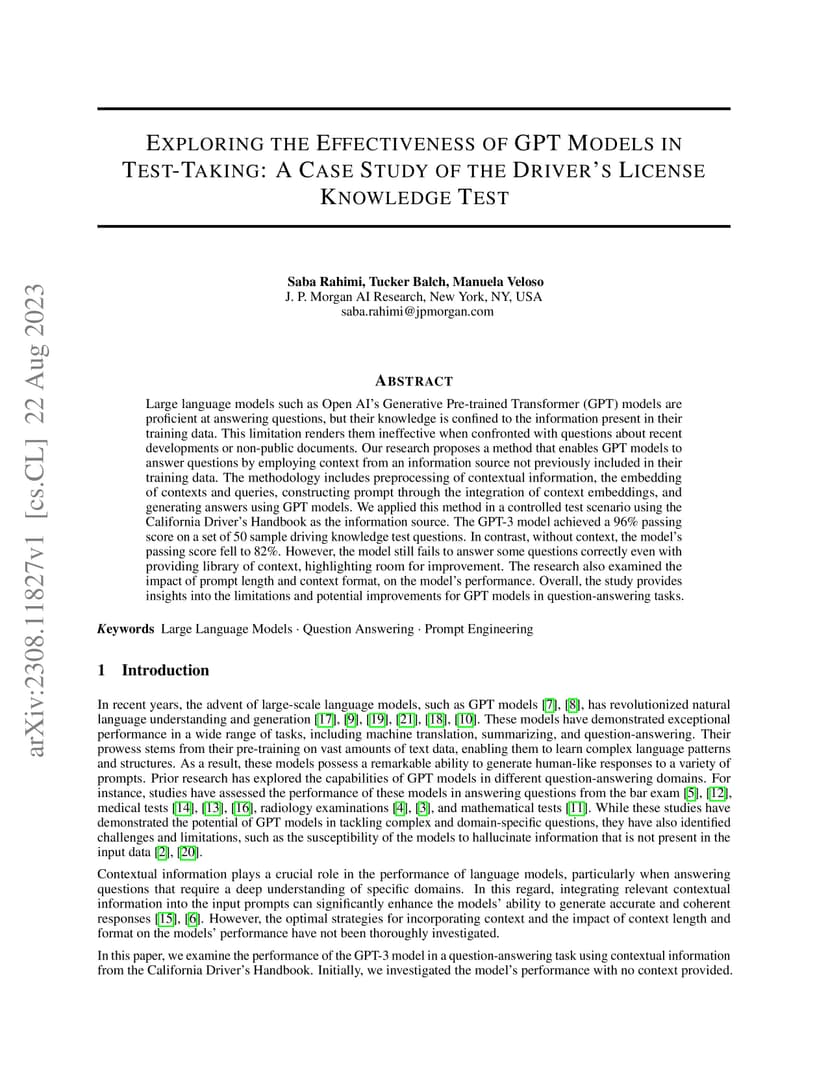 arXiv:2308.11827v1 [cs.CL] 22 Aug 2023

EXPLORING THE EFFECTIVENESS OF GPT MODELS IN TEST-TAKING: A CASE STUDY OF THE DRIVER'S LICENSE KNOWLEDGE TEST

Saba Rahimi, Tucker Balch, Manuela Veloso
J. P. Morgan AI Research, New York, NY, USA
saba.rahimi@jpmorgan.com

ABSTRACT

Large language models such as Open AI's Generative Pre-trained Transformer (GPT) models are proficient at answering questions, but their knowledge is confined to the information present in their training data. This limitation renders them ineffective when confronted with questions about recent developments or non-public documents. Our research proposes a method that enables GPT models to answer questions by employing context from an information source not previously included in their training data. The methodology includes preprocessing of contextual information, the embedding of contexts and queries, constructing prompt through the integration of context embeddings, and generating answers using GPT models. We applied this method in a controlled test scenario using the California Driver's Handbook as the information source. The GPT-3 model achieved a 96% passing score on a set of 50 sample driving knowledge test questions. In contrast, without context, the model's passing score fell to 82%. However, the model still fails to answer some questions correctly even with providing library of context, highlighting room for improvement. The research also examined the impact of prompt length and context format, on the model's performance. Overall, the study provides insights into the limitations and potential improvements for GPT models in question-answering tasks.

Keywords Large Language Models · Question Answering · Prompt Engineering

1 Introduction

In recent years, the advent of large-scale language models, such as GPT models [7], [8], has revolutionized natural language understanding and generation [17], [9], [19], [21], [18], [10]. These models have demonstrated exceptional performance in a wide range of tasks, including machine translation, summarizing, and question-answering. Their prowess stems from their pre-training on vast amounts of text data, enabling them to learn complex language patterns and structures. As a result, these models possess a remarkable ability to generate human-like responses to a variety of prompts. Prior research has explored the capabilities of GPT models in different question-answering domains. For instance, studies have assessed the performance of these models in answering questions from the bar exam [5], [12], medical tests [14], [13], [16], radiology examinations [4], [3], and mathematical tests [11]. While these studies have demonstrated the potential of GPT models in tackling complex and domain-specific questions, they have also identified challenges and limitations, such as the susceptibility of the models to hallucinate information that is not present in the input data [2], [20].

Contextual information plays a crucial role in the performance of language models, particularly when answering questions that require a deep understanding of specific domains. In this regard, integrating relevant contextual information into the input prompts can significantly enhance the models' ability to generate accurate and coherent responses [15], [6]. However, the optimal strategies for incorporating context and the impact of context length and format on the models' performance have not been thoroughly investigated.

In this paper, we examine the performance of the GPT-3 model in a question-answering task using contextual information from the California Driver's Handbook. Initially, we investigated the model's performance with no context provided.